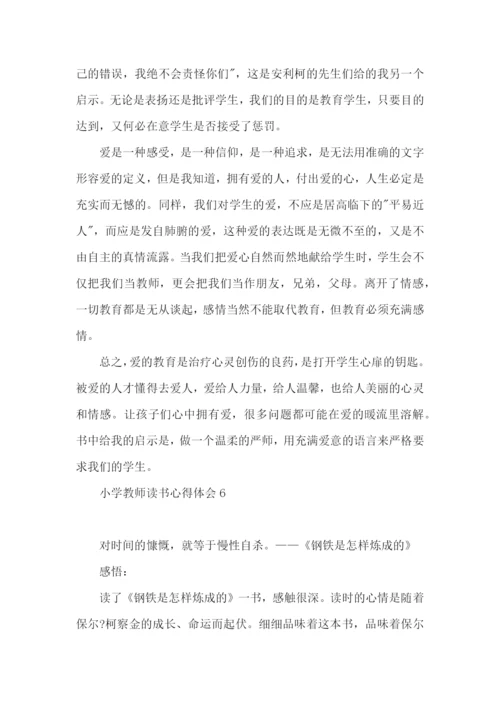 己的错误，我绝不会责怪你们"，这是安利柯的先生们给的我另一个启示。无论是表扬还是批评学生，我们的目的是教育学生，只要目的达到，又何必在意学生是否接受了惩罚。

爱是一种感受，是一种信仰，是一种追求，是无法用准确的文字形容爱的定义，但是我知道，拥有爱的人，付出爱的心，人生必定是充实而无憾的。同样，我们对学生的爱，不应是居高临下的"平易近人"，而应是发自肺腑的爱，这种爱的表达既是无微不至的，又是不由自主的真情流露。当我们把爱心自然而然地献给学生时，学生会不仅把我们当教师，更会把我们当作朋友，兄弟，父母。离开了情感，一切教育都是无从谈起，感情当然不能取代教育，但教育必须充满感情。

总之，爱的教育是治疗心灵创伤的良药，是打开学生心扉的钥匙。被爱的人才懂得去爱人，爱给人力量，给人温馨，也给人美丽的心灵和情感。让孩子们心中拥有爱，很多问题都可能在爱的暖流里溶解。书中给我的启示是，做一个温柔的严师，用充满爱意的语言来严格要求我们的学生。

小学教师读书心得体会 6

对时间的慷慨，就等于慢性自杀。——《钢铁是怎样炼成的》

感悟：

读了《钢铁是怎样炼成的》一书，感触很深。读时的心情是随着保尔?柯察金的成长、命运而起伏。细细品味着这本书，品味着保尔